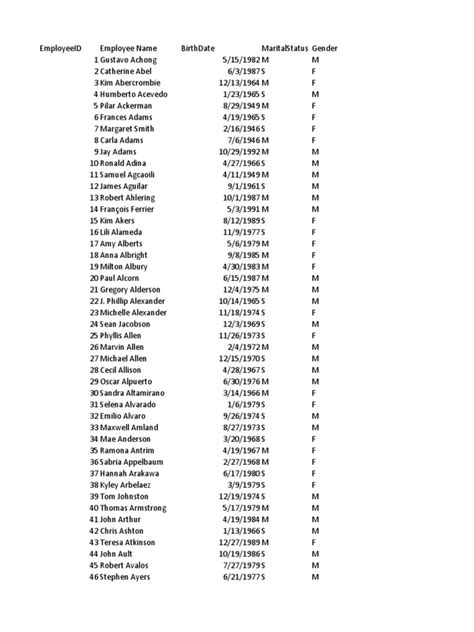 | EmployeeID | Employee Name | BirthDate | MaritalStatus | Gender |
|---|---|---|---|---|
| 1 | Gustavo Achong | 5/15/1982 | M | M |
| 2 | Catherine Abel | 6/3/1987 | S | F |
| 3 | Kim Abercrombie | 12/13/1964 | M | F |
| 4 | Humberto Acevedo | 1/23/1965 | S | M |
| 5 | Pilar Ackerman | 8/29/1949 | M | F |
| 6 | Frances Adams | 4/19/1965 | S | F |
| 7 | Margaret Smith | 2/16/1946 | S | F |
| 8 | Carla Adams | 7/6/1946 | M | F |
| 9 | Jay Adams | 10/29/1992 | M | M |
| 10 | Ronald Adina | 4/27/1966 | S | M |
| 11 | Samuel Agcaoili | 4/11/1949 | M | M |
| 12 | James Aguilar | 9/1/1961 | S | M |
| 13 | Robert Ahlering | 10/1/1987 | M | M |
| 14 | François Ferrier | 5/3/1991 | M | M |
| 15 | Kim Akers | 8/12/1989 | S | F |
| 16 | Lili Alameda | 11/9/1977 | S | F |
| 17 | Amy Alberts | 5/6/1979 | M | F |
| 18 | Anna Albright | 9/8/1985 | M | F |
| 19 | Milton Albury | 4/30/1983 | M | F |
| 20 | Paul Alcorn | 6/15/1987 | M | M |
| 21 | Gregory Alderson | 12/4/1975 | M | M |
| 22 | J. Phillip Alexander | 10/14/1965 | S | M |
| 23 | Michelle Alexander | 11/18/1974 | S | F |
| 24 | Sean Jacobson | 12/3/1969 | S | M |
| 25 | Phyllis Allen | 11/26/1973 | S | F |
| 26 | Marvin Allen | 2/4/1972 | M | M |
| 27 | Michael Allen | 12/15/1970 | S | M |
| 28 | Cecil Allison | 4/28/1967 | S | M |
| 29 | Oscar Alpuerto | 6/30/1976 | M | M |
| 30 | Sandra Altamirano | 3/14/1966 | M | F |
| 31 | Selena Alvarado | 1/6/1979 | S | F |
| 32 | Emilio Alvaro | 9/26/1974 | S | M |
| 33 | Maxwell Amland | 8/27/1973 | S | M |
| 34 | Mae Anderson | 3/20/1968 | S | F |
| 35 | Ramona Antrim | 4/19/1967 | M | F |
| 36 | Sabria Appelbaum | 2/27/1968 | M | F |
| 37 | Hannah Arakawa | 6/17/1980 | S | F |
| 38 | Kyley Arbelaez | 3/9/1979 | S | F |
| 39 | Tom Johnston | 12/19/1974 | S | M |
| 40 | Thomas Armstrong | 5/17/1979 | M | M |
| 41 | John Arthur | 4/19/1984 | M | M |
| 42 | Chris Ashton | 1/13/1966 | S | M |
| 43 | Teresa Atkinson | 12/27/1989 | M | F |
| 44 | John Ault | 10/19/1986 | S | M |
| 45 | Robert Avalos | 7/27/1979 | S | M |
| 46 | Stephen Ayers | 6/21/1977 | S | M |